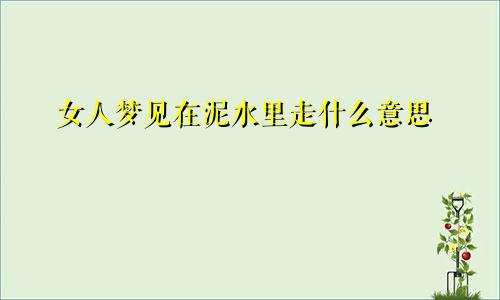 女人梦见在泥水里走什么意思